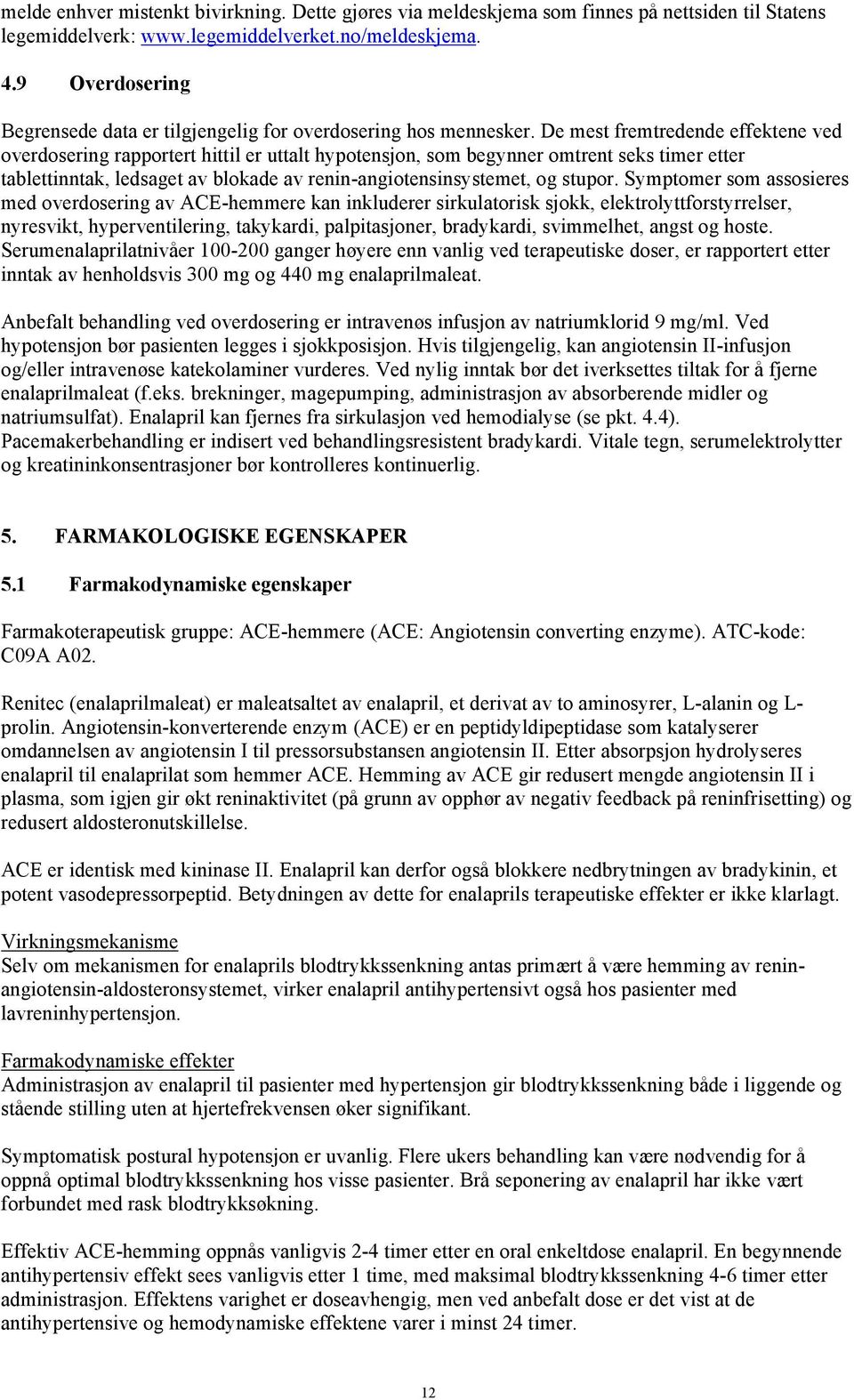 melde enhver mistenkt bivirkning. Dette gjøres via meldeskjema som finnes på nettsiden til Statens legemiddelverk: www.legemiddelverket.no/meldeskjema.

4.9 Overdosering

Begrensede data er tilgjengelig for overdosering hos mennesker. De mest fremtredende effektene ved overdosering rapportert hittil er uttalt hypotensjon, som begynner omtrent seks timer etter tablettinntak, ledsaget av blokade av renin-angiotensinsystemet, og stupor. Symptomer som assosieres med overdosering av ACE-hemmere kan inkluderer sirkulatorisk sjokk, elektrolyttforstyrrelser, nyresvikt, hyperventilering, takykardi, palpitasjoner, bradykardi, svimmelhet, angst og hoste. Serumenalaprilatnivåer 100-200 ganger høyere enn vanlig ved terapeutiske doser, er rapportert etter inntak av henholdsvis 300 mg og 440 mg enalaprilmaleat.

Anbefalt behandling ved overdosering er intravenøs infusjon av natriumklorid 9 mg/ml. Ved hypotensjon bør pasienten legges i sjokkposisjon. Hvis tilgjengelig, kan angiotensin II-infusjon og/eller intravenøse katekolaminer vurderes. Ved nylig inntak bør det iverksettes tiltak for å fjerne enalaprilmaleat (f.eks. brekninger, magepumping, administrasjon av absorberende midler og natriumsulfat). Enalapril kan fjernes fra sirkulasjon ved hemodialyse (se pkt. 4.4). Pacemakerbehandling er indisert ved behandlingsresistent bradykardi. Vitale tegn, serumelektrolytter og kreatininkonsentrasjoner bør kontrolleres kontinuerlig.

5. FARMAKOLOGISKE EGENSKAPER

5.1 Farmakodynamiske egenskaper

Farmakoterapeutisk gruppe: ACE-hemmere (ACE: Angiotensin converting enzyme). ATC-kode: C09A A02.

Renitec (enalaprilmaleat) er maleatsaltet av enalapril, et derivat av to aminosyrer, L-alanin og L-prolin. Angiotensin-konverterende enzym (ACE) er en peptidyldipeptidase som katalyserer omdannelsen av angiotensin I til pressorsubstansen angiotensin II. Etter absorpsjon hydrolyseres enalapril til enalaprilat som hemmer ACE. Hemming av ACE gir redusert mengde angiotensin II i plasma, som igjen gir økt reninaktivitet (på grunn av opphør av negativ feedback på reninfrisetting) og redusert aldosteronutskillelse.

ACE er identisk med kininase II. Enalapril kan derfor også blokkere nedbrytningen av bradykinin, et potent vasodepressorpeptid. Betydningen av dette for enalaprils terapeutiske effekter er ikke klarlagt.

Virkningsmekanisme
Selv om mekanismen for enalaprils blodtrykkssenkning antas primært å være hemming av renin-angiotensin-aldosteronsystemet, virker enalapril antihypertensivt også hos pasienter med lavreninhypertensjon.

Farmakodynamiske effekter
Administrasjon av enalapril til pasienter med hypertensjon gir blodtrykkssenkning både i liggende og stående stilling uten at hjertefrekvensen øker signifikant.

Symptomatisk postural hypotensjon er uvanlig. Flere ukers behandling kan være nødvendig for å oppnå optimal blodtrykkssenkning hos visse pasienter. Brå seponering av enalapril har ikke vært forbundet med rask blodtrykksøkning.

Effektiv ACE-hemming oppnås vanligvis 2-4 timer etter en oral enkeltdose enalapril. En begynnende antihypertensiv effekt sees vanligvis etter 1 time, med maksimal blodtrykkssenkning 4-6 timer etter administrasjon. Effektens varighet er doseavhengig, men ved anbefalt dose er det vist at de antihypertensive og hemodynamiske effektene varer i minst 24 timer.

12